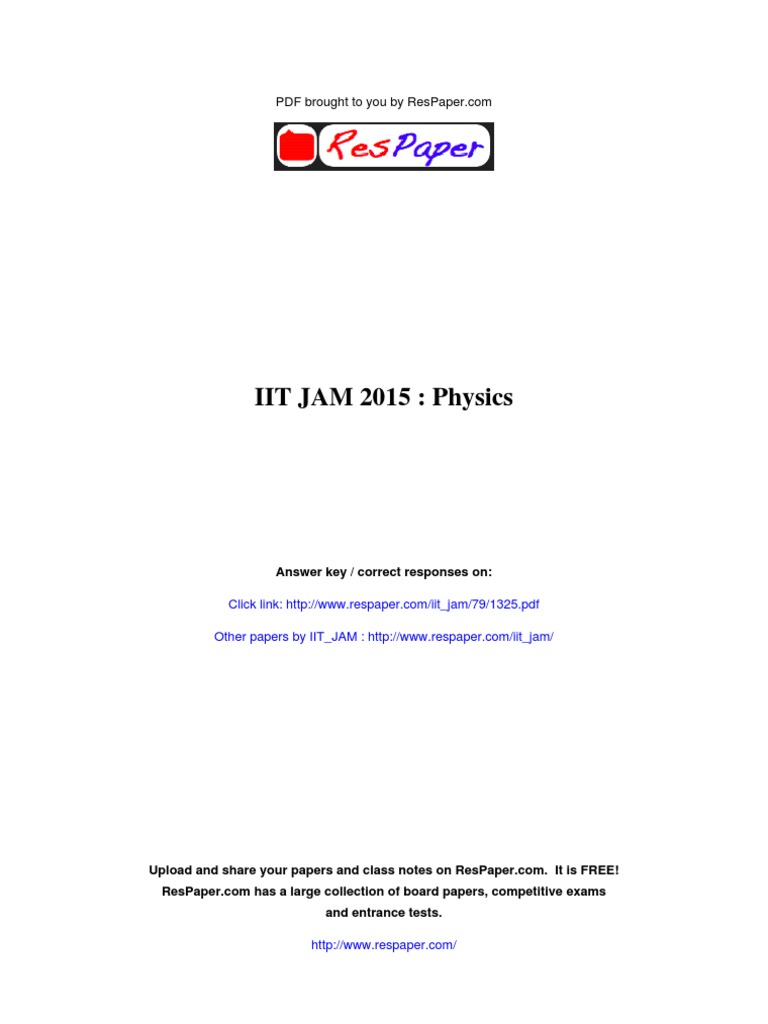 PDF brought to you by ResPaper.com

ResPaper

IIT JAM 2015 : Physics

Answer key / correct responses on:

Click link: http://www.respaper.com/iit_jam/79/1325.pdf

Other papers by IIT_JAM : http://www.respaper.com/iit_jam/

Upload and share your papers and class notes on ResPaper.com. It is FREE! ResPaper.com has a large collection of board papers, competitive exams and entrance tests.

http://www.respaper.com/